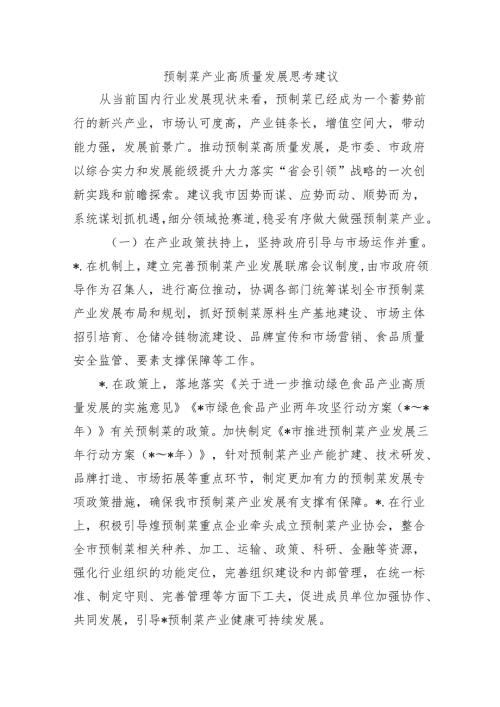 预制菜产业高质量发展思考建议

从当前国内行业发展现状来看，预制菜已经成为一个蓄势前行的新兴产业，市场认可度高，产业链条长，增值空间大，带动能力强，发展前景广。推动预制菜高质量发展，是市委、市政府以综合实力和发展能级提升大力落实“省会引领”战略的一次创新实践和前瞻探索。建议我市因势而谋、应势而动、顺势而为，系统谋划抓机遇，细分领域抢赛道，稳妥有序做大做强预制菜产业。

（一）在产业政策扶持上，坚持政府引导与市场运作并重。*.在机制上，建立完善预制菜产业发展联席会议制度，由市政府领导作为召集人，进行高位推动，协调各部门统筹谋划全市预制菜产业发展布局和规划，抓好预制菜原料生产基地建设、市场主体招引培育、仓储冷链物流建设、品牌宣传和市场营销、食品质量安全监管、要素支撑保障等工作。

*.在政策上，落地落实《关于进一步推动绿色食品产业高质量发展的实施意见》《*市绿色食品产业两年攻坚行动方案（*～*年）》有关预制菜的政策。加快制定《*市推进预制菜产业发展三年行动方案（*～*年）》，针对预制菜产业产能扩建、技术研发、品牌打造、市场拓展等重点环节，制定更加有力的预制菜发展专项政策措施，确保我市预制菜产业发展有支撑有保障。*.在行业上，积极引导煌预制菜重点企业牵头成立预制菜产业协会，整合全市预制菜相关种养、加工、运输、政策、科研、金融等资源，强化行业组织的功能定位，完善组织建设和内部管理，在统一标准、制定守则、完善管理等方面下工夫，促进成员单位加强协作、共同发展，引导*预制菜产业健康可持续发展。